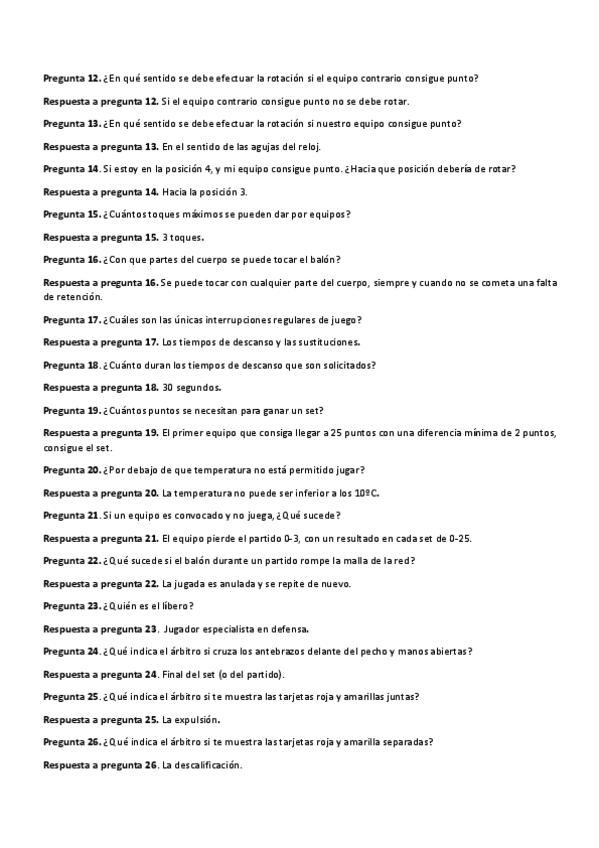 Pregunta 12. ¿En qué sentido se debe efectuar la rotación si el equipo contrario consigue punto?

Respuesta a pregunta 12. Si el equipo contrario consigue punto no se debe rotar.

Pregunta 13. ¿En qué sentido se debe efectuar la rotación si nuestro equipo consigue punto?

Respuesta a pregunta 13. En el sentido de las agujas del reloj.

Pregunta 14. Si estoy en la posición 4, y mi equipo consigue punto. ¿Hacia que posición debería de rotar?

Respuesta a pregunta 14. Hacia la posición 3.

Pregunta 15. ¿Cuántos toques máximos se pueden dar por equipos?

Respuesta a pregunta 15. 3 toques.

Pregunta 16. ¿Con que partes del cuerpo se puede tocar el balón?

Respuesta a pregunta 16. Se puede tocar con cualquier parte del cuerpo, siempre y cuando no se cometa una falta de retención.

Pregunta 17. ¿Cuáles son las únicas interrupciones regulares de juego?

Respuesta a pregunta 17. Los tiempos de descanso y las sustituciones.

Pregunta 18. ¿Cuánto duran los tiempos de descanso que son solicitados?

Respuesta a pregunta 18. 30 segundos.

Pregunta 19. ¿Cuántos puntos se necesitan para ganar un set?

Respuesta a pregunta 19. El primer equipo que consiga llegar a 25 puntos con una diferencia mínima de 2 puntos, consigue el set.

Pregunta 20. ¿Por debajo de que temperatura no está permitido jugar?

Respuesta a pregunta 20. La temperatura no puede ser inferior a los 10ºC.

Pregunta 21. Si un equipo es convocado y no juega, ¿Qué sucede?

Respuesta a pregunta 21. El equipo pierde el partido 0-3, con un resultado en cada set de 0-25.

Pregunta 22. ¿Qué sucede si el balón durante un partido rompe la malla de la red?

Respuesta a pregunta 22. La jugada es anulada y se repite de nuevo.

Pregunta 23. ¿Quién es el líbero?

Respuesta a pregunta 23. Jugador especialista en defensa.

Pregunta 24. ¿Qué indica el árbitro si cruza los antebrazos delante del pecho y manos abiertas?

Respuesta a pregunta 24. Final del set (o del partido).

Pregunta 25. ¿Qué indica el árbitro si te muestra las tarjetas roja y amarillas juntas?

Respuesta a pregunta 25. La expulsión.

Pregunta 26. ¿Qué indica el árbitro si te muestra las tarjetas roja y amarilla separadas?

Respuesta a pregunta 26. La descalificación.